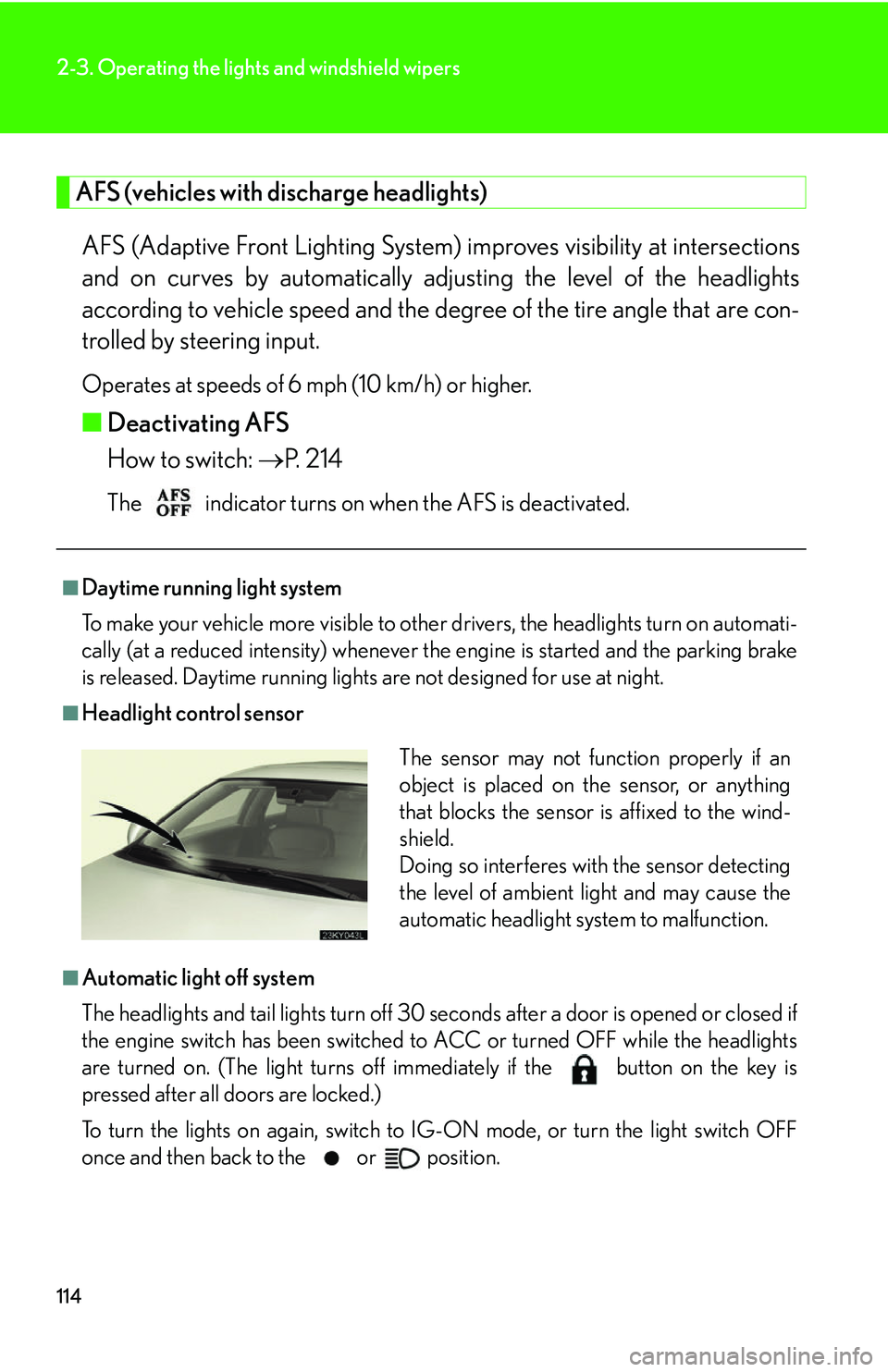 2-3. Operating the lights and windshield wipers

AFS (vehicles with discharge headlights)

AFS (Adaptive Front Lighting System) improves visibility at intersections and on curves by automatically adjusting the level of the headlights according to vehicle speed and the degree of the tire angle that are controlled by steering input.

Operates at speeds of 6 mph (10 km/h) or higher.

■ Deactivating AFS

How to switch: →P. 214

The AFS OFF indicator turns on when the AFS is deactivated.

■ Daytime running light system

To make your vehicle more visible to other drivers, the headlights turn on automatically (at a reduced intensity) whenever the engine is started and the parking brake is released. Daytime running lights are not designed for use at night.

■ Headlight control sensor

23KY043L

The sensor may not function properly if an object is placed on the sensor, or anything that blocks the sensor is affixed to the windshield.
Doing so interferes with the sensor detecting the level of ambient light and may cause the automatic headlight system to malfunction.

■ Automatic light off system

The headlights and tail lights turn off 30 seconds after a door is opened or closed if the engine switch has been switched to ACC or turned OFF while the headlights are turned on. (The light turns off immediately if the button on the key is pressed after all doors are locked.)

To turn the lights on again, switch to IG-ON mode, or turn the light switch OFF once and then back to the or position.

114

carmanualsonline.info